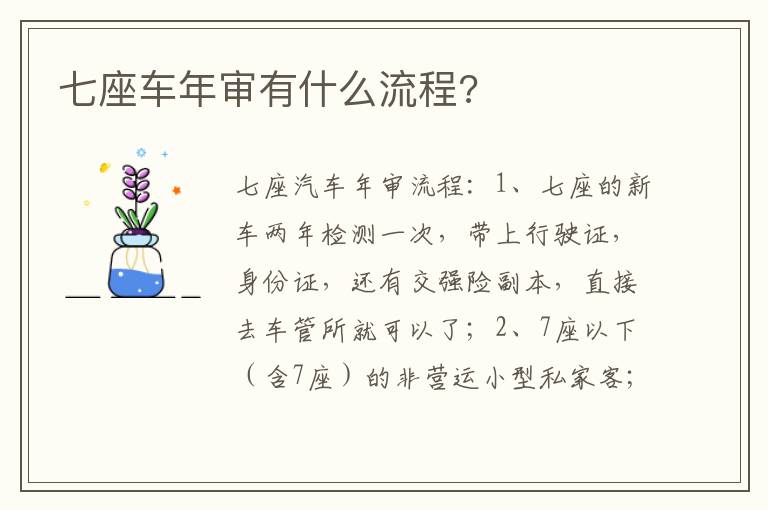 七座车年审有什么流程?

七座汽车年审流程：1、七座的新车两年检测一次，带上行驶证，身份证，还有交强险副本，直接去车管所就可以了；2、7座以下（含7座）的非营运小型私家客；